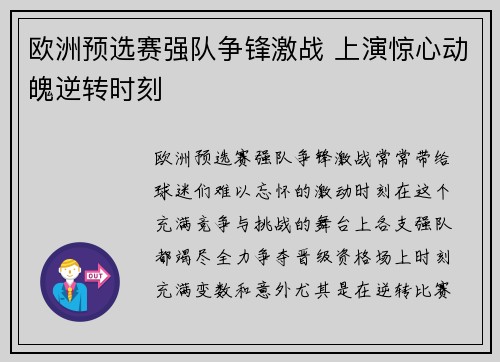 欧洲预选赛强队争锋激战 上演惊心动魄逆转时刻

欧洲预选赛强队争锋激战常常带给球迷们难以忘怀的激动时刻在这个充满竞争与挑战的舞台上各支强队都竭尽全力争夺晋级资格场上时刻充满变数和意外尤其是在逆转比赛

OUT